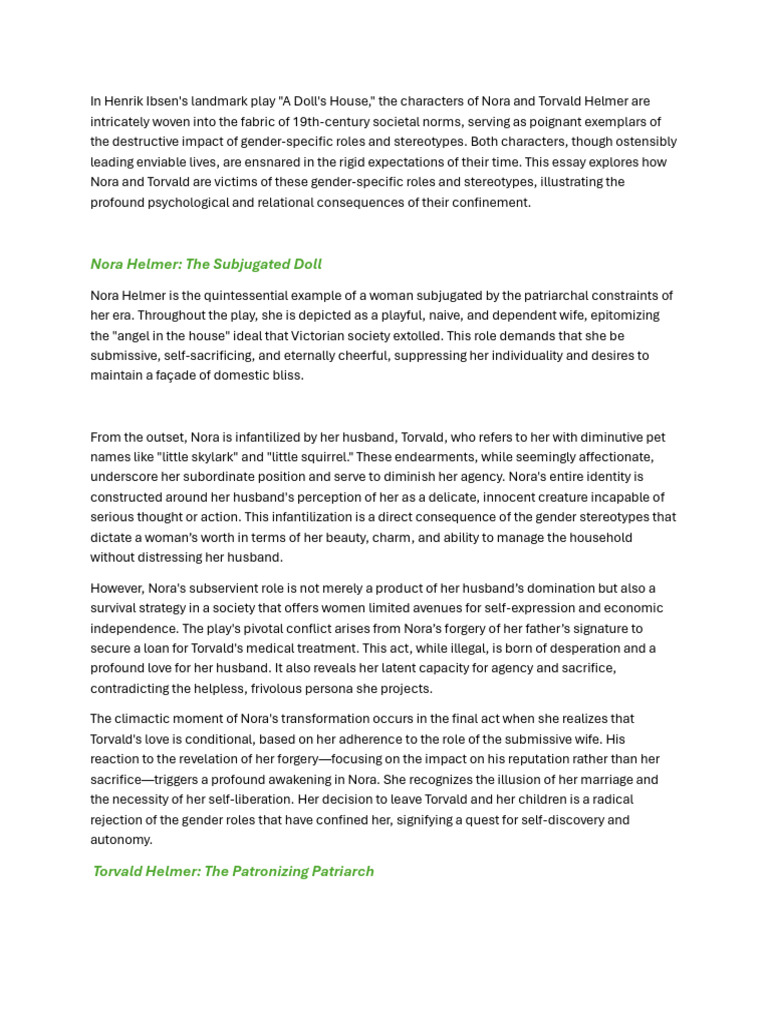 In Henrik Ibsen's landmark play "A Doll's House," the characters of Nora and Torvald Helmer are intricately woven into the fabric of 19th-century societal norms, serving as poignant exemplars of the destructive impact of gender-specific roles and stereotypes. Both characters, though ostensibly leading enviable lives, are ensnared in the rigid expectations of their time. This essay explores how Nora and Torvald are victims of these gender-specific roles and stereotypes, illustrating the profound psychological and relational consequences of their confinement.

Nora Helmer: The Subjugated Doll

Nora Helmer is the quintessential example of a woman subjugated by the patriarchal constraints of her era. Throughout the play, she is depicted as a playful, naive, and dependent wife, epitomizing the "angel in the house" ideal that Victorian society extolled. This role demands that she be submissive, self-sacrificing, and eternally cheerful, suppressing her individuality and desires to maintain a façade of domestic bliss.

From the outset, Nora is infantilized by her husband, Torvald, who refers to her with diminutive pet names like "little skylark" and "little squirrel." These endearments, while seemingly affectionate, underscore her subordinate position and serve to diminish her agency. Nora's entire identity is constructed around her husband's perception of her as a delicate, innocent creature incapable of serious thought or action. This infantilization is a direct consequence of the gender stereotypes that dictate a woman's worth in terms of her beauty, charm, and ability to manage the household without distressing her husband.

However, Nora's subservient role is not merely a product of her husband's domination but also a survival strategy in a society that offers women limited avenues for self-expression and economic independence. The play's pivotal conflict arises from Nora's forgery of her father's signature to secure a loan for Torvald's medical treatment. This act, while illegal, is born of desperation and a profound love for her husband. It also reveals her latent capacity for agency and sacrifice, contradicting the helpless, frivolous persona she projects.

The climactic moment of Nora's transformation occurs in the final act when she realizes that Torvald's love is conditional, based on her adherence to the role of the submissive wife. His reaction to the revelation of her forgery—focusing on the impact on his reputation rather than her sacrifice—triggers a profound awakening in Nora. She recognizes the illusion of her marriage and the necessity of her self-liberation. Her decision to leave Torvald and her children is a radical rejection of the gender roles that have confined her, signifying a quest for self-discovery and autonomy.

Torvald Helmer: The Patronizing Patriarch